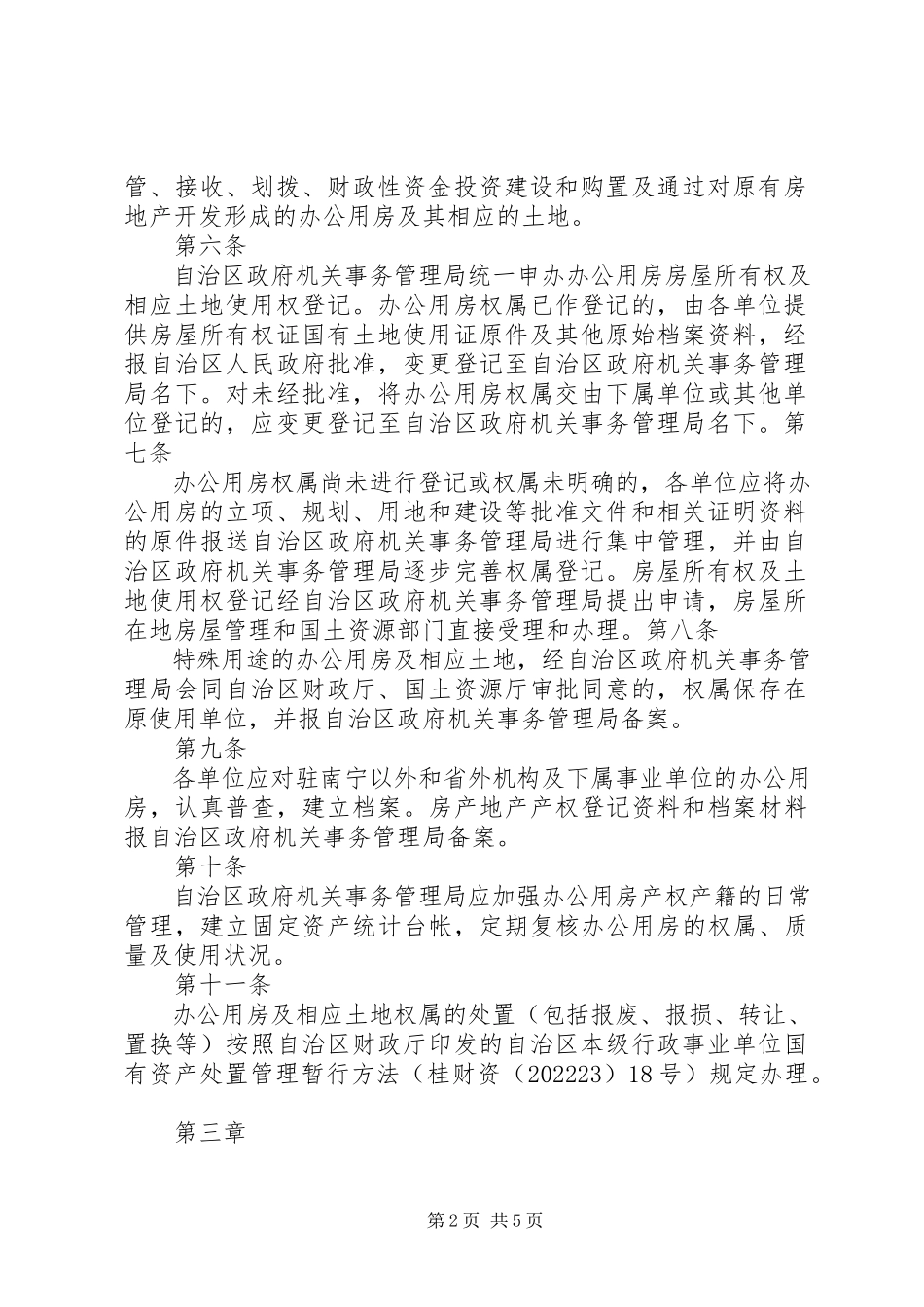 管、接收、划拨、财政性资金投资建设和购置及通过对原有房地产开发形成的办公用房及其相应的土地。

第六条

自治区政府机关事务管理局统一申办办公用房房屋所有权及相应土地使用权登记。办公用房权属已作登记的，由各单位提供房屋所有权证国有土地使用证原件及其他原始档案资料，经报自治区人民政府批准，变更登记至自治区政府机关事务管理局名下。对未经批准，将办公用房权属交由下属单位或其他单位登记的，应变更登记至自治区政府机关事务管理局名下。第七条

办公用房权属尚未进行登记或权属未明确的，各单位应将办公用房的立项、规划、用地和建设等批准文件和相关证明资料的原件报送自治区政府机关事务管理局进行集中管理，并由自治区政府机关事务管理局逐步完善权属登记。房屋所有权及土地使用权登记经自治区政府机关事务管理局提出申请，房屋所在地房屋管理和国土资源部门直接受理和办理。第八条

特殊用途的办公用房及相应土地，经自治区政府机关事务管理局会同自治区财政厅、国土资源厅审批同意的，权属保存在原使用单位，并报自治区政府机关事务管理局备案。

第九条

各单位应对驻南宁以外和省外机构及下属事业单位的办公用房，认真普查，建立档案。房产地产产权登记资料和档案材料报自治区政府机关事务管理局备案。

第十条

自治区政府机关事务管理局应加强办公用房产权产籍的日常管理，建立固定资产统计台帐，定期复核办公用房的权属、质量及使用状况。

第十一条

办公用房及相应土地权属的处置（包括报废、报损、转让、置换等）按照自治区财政厅印发的自治区本级行政事业单位国有资产处置管理暂行方法（桂财资（202223）18号）规定办理。

第三章

第2页 共5页